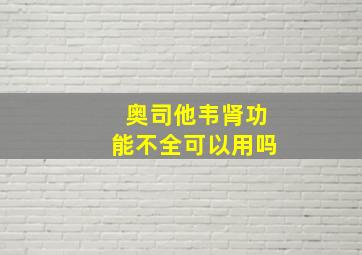 奥司他韦肾功能不全可以用吗